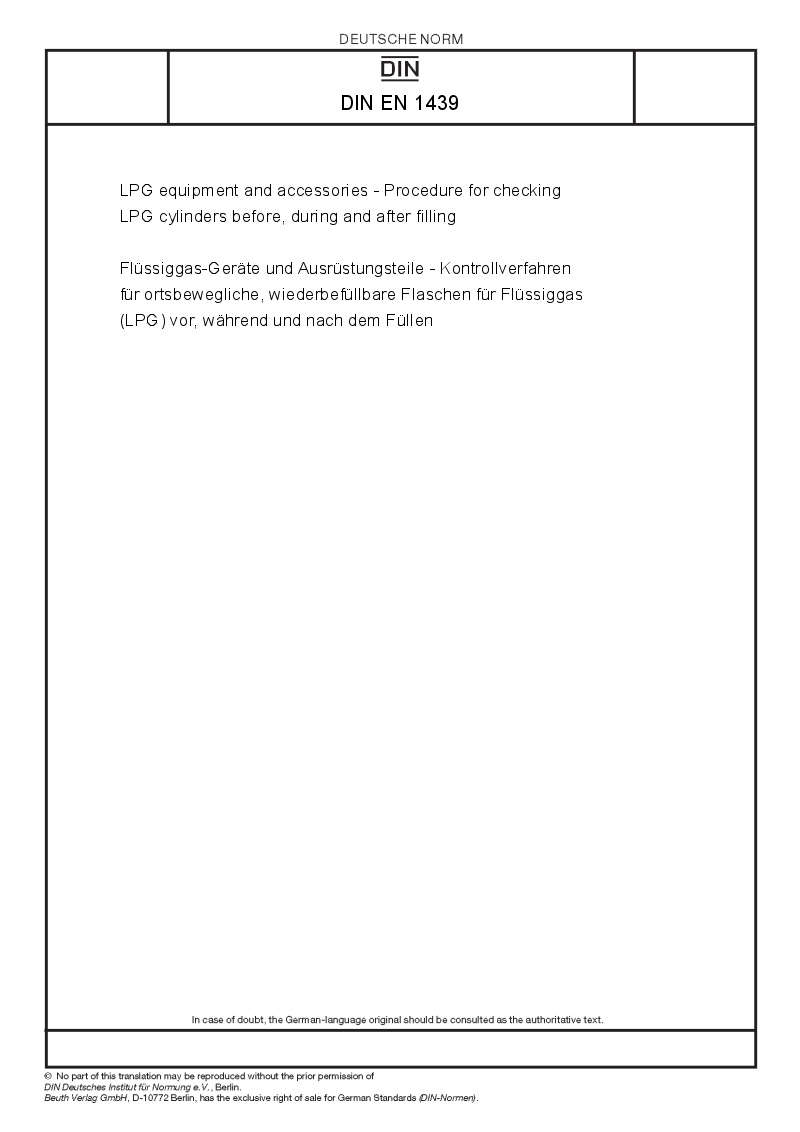 DEUTSCHE NORM

DIN

DIN EN 1439

LPG equipment and accessories - Procedure for checking LPG cylinders before, during and after filling

Flüssiggas-Geräte und Ausrüstungsteile - Kontrollverfahren für ortsbewegliche, wiederbefüllbare Flaschen für Flüssiggas (LPG) vor, während und nach dem Füllen

In case of doubt, the German-language original should be consulted as the authoritative text.

© No part of this translation may be reproduced without the prior permission of DIN Deutsches Institut für Normung e.V., Berlin.
Beuth Verlag GmbH, D-10772 Berlin, has the exclusive right of sale for German Standards (DIN-Normen).